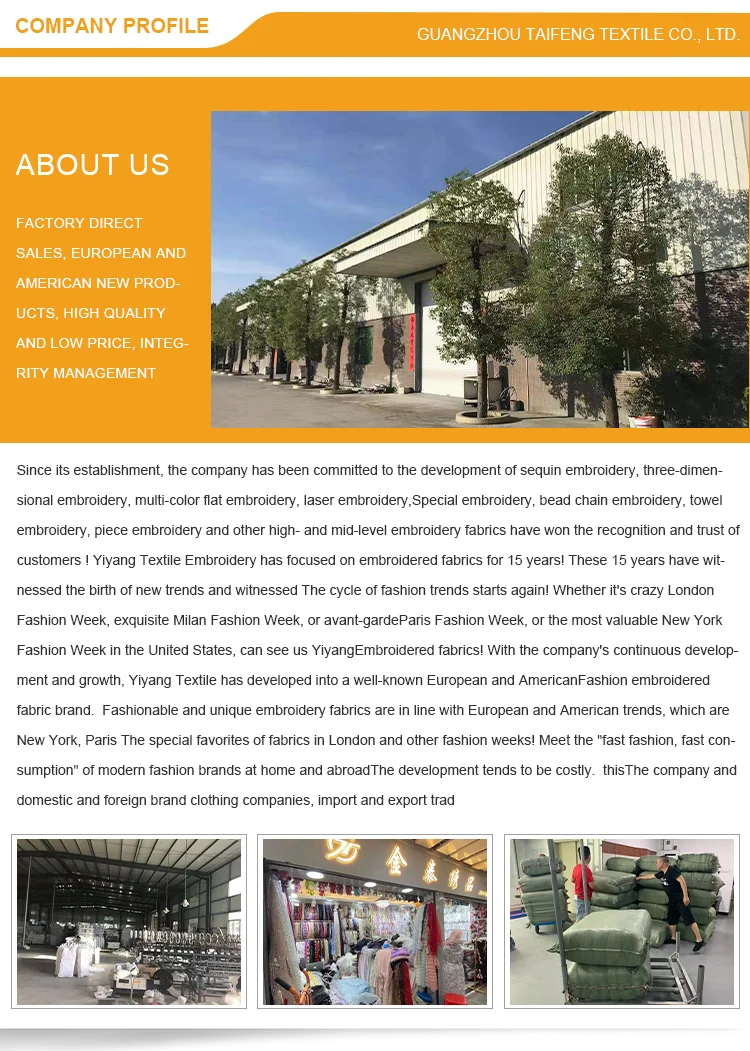 COMPANY PROFILE

GUANGZHOU TAIFENG TEXTILE CO., LTD.

ABOUT US

FACTORY DIRECT SALES, EUROPEAN AND AMERICAN NEW PRODUCTS, HIGH QUALITY AND LOW PRICE, INTEGRITY MANAGEMENT

Since its establishment, the company has been committed to the development of sequin embroidery, three-dimensional embroidery, multi-color flat embroidery, laser embroidery,Special embroidery, bead chain embroidery, towel embroidery, piece embroidery and other high- and mid-level embroidery fabrics have won the recognition and trust of customers ! Yiyang Textile Embroidery has focused on embroidered fabrics for 15 years! These 15 years have witnessed the birth of new trends and witnessed The cycle of fashion trends starts again! Whether it's crazy London Fashion Week, exquisite Milan Fashion Week, or avant-gardeParis Fashion Week, or the most valuable New York Fashion Week in the United States, can see us YiyangEmbroidered fabrics! With the company's continuous development and growth, Yiyang Textile has developed into a well-known European and AmericanFashion embroidered fabric brand. Fashionable and unique embroidery fabrics are in line with European and American trends, which are New York, Paris The special favorites of fabrics in London and other fashion weeks! Meet the "fast fashion, fast consumption" of modern fashion brands at home and abroadThe development tends to be costly. thisThe company and domestic and foreign brand clothing companies, import and export trad